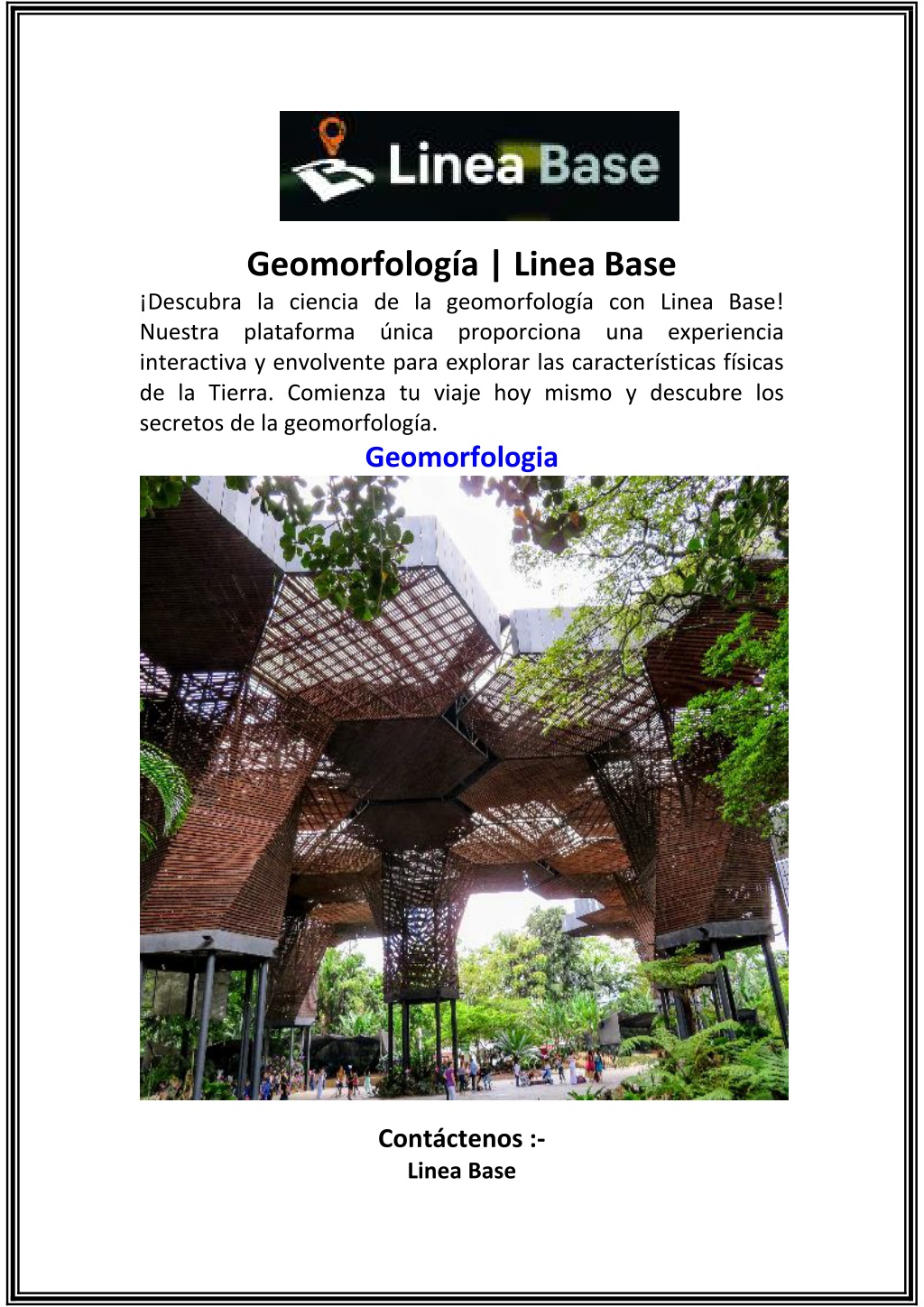 Linea Base

Geomorfología | Linea Base

¡Descubra la ciencia de la geomorfología con Linea Base! Nuestra plataforma única proporciona una experiencia interactiva y envolvente para explorar las características físicas de la Tierra. Comienza tu viaje hoy mismo y descubre los secretos de la geomorfología.

Geomorfologia

Contáctenos :-
Linea Base